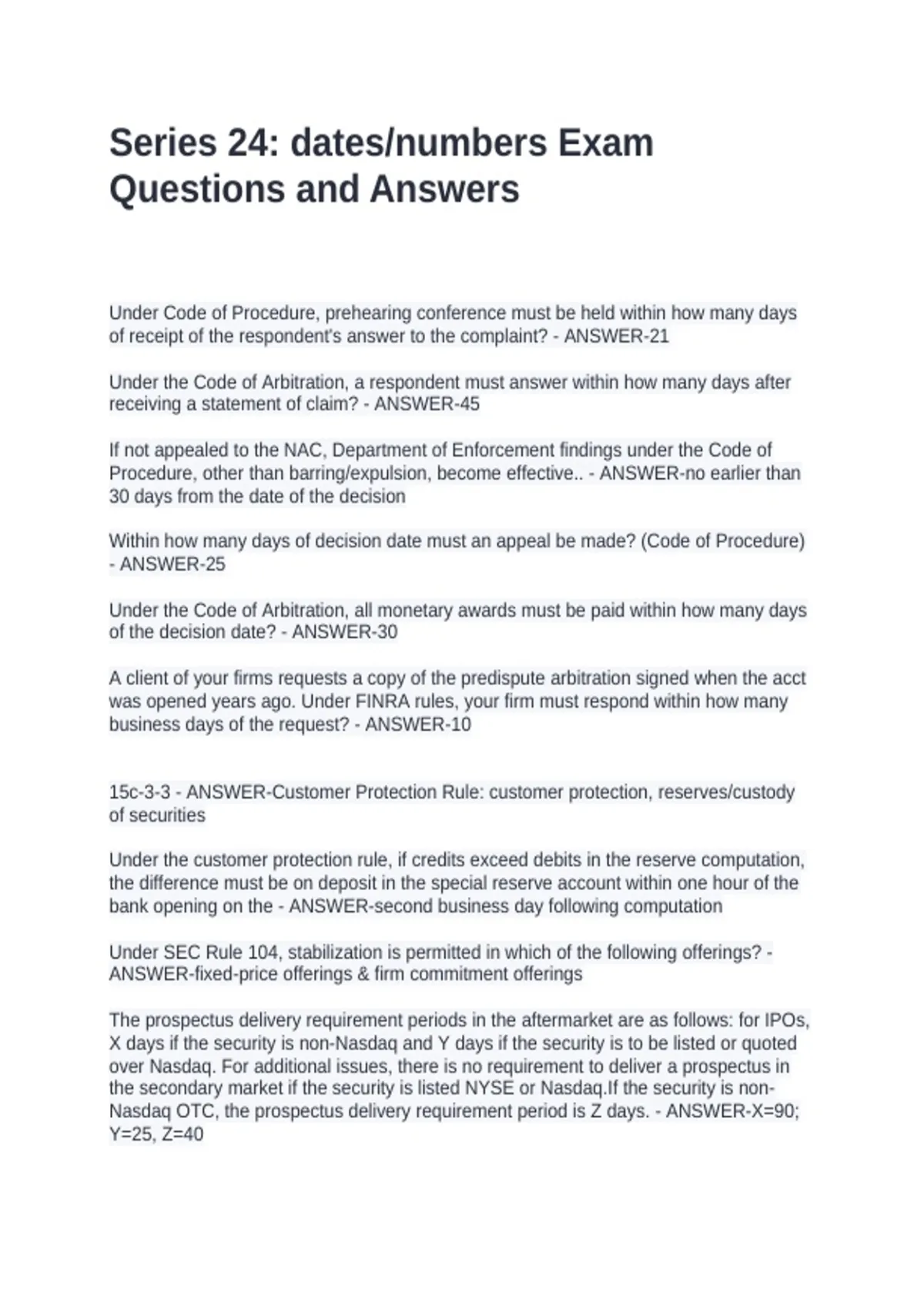 Series 24: dates/numbers Exam Questions and Answers

Under Code of Procedure, prehearing conference must be held within how many days of receipt of the respondent's answer to the complaint? - ANSWER-21

Under the Code of Arbitration, a respondent must answer within how many days after receiving a statement of claim? - ANSWER-45

If not appealed to the NAC, Department of Enforcement findings under the Code of Procedure, other than barring/expulsion, become effective.. - ANSWER-no earlier than 30 days from the date of the decision

Within how many days of decision date must an appeal be made? (Code of Procedure) - ANSWER-25

Under the Code of Arbitration, all monetary awards must be paid within how many days of the decision date? - ANSWER-30

A client of your firms requests a copy of the predispute arbitration signed when the acct was opened years ago. Under FINRA rules, your firm must respond within how many business days of the request? - ANSWER-10

15c-3-3 - ANSWER-Customer Protection Rule: customer protection, reserves/custody of securities

Under the customer protection rule, if credits exceed debits in the reserve computation, the difference must be on deposit in the special reserve account within one hour of the bank opening on the - ANSWER-second business day following computation

Under SEC Rule 104, stabilization is permitted in which of the following offerings? - ANSWER-fixed-price offerings & firm commitment offerings

The prospectus delivery requirement periods in the aftermarket are as follows: for IPOs, X days if the security is non-Nasdaq and Y days if the security is to be listed or quoted over Nasdaq. For additional issues, there is no requirement to deliver a prospectus in the secondary market if the security is listed NYSE or Nasdaq.If the security is non-Nasdaq OTC, the prospectus delivery requirement period is Z days. - ANSWER-X=90; Y=25, Z=40